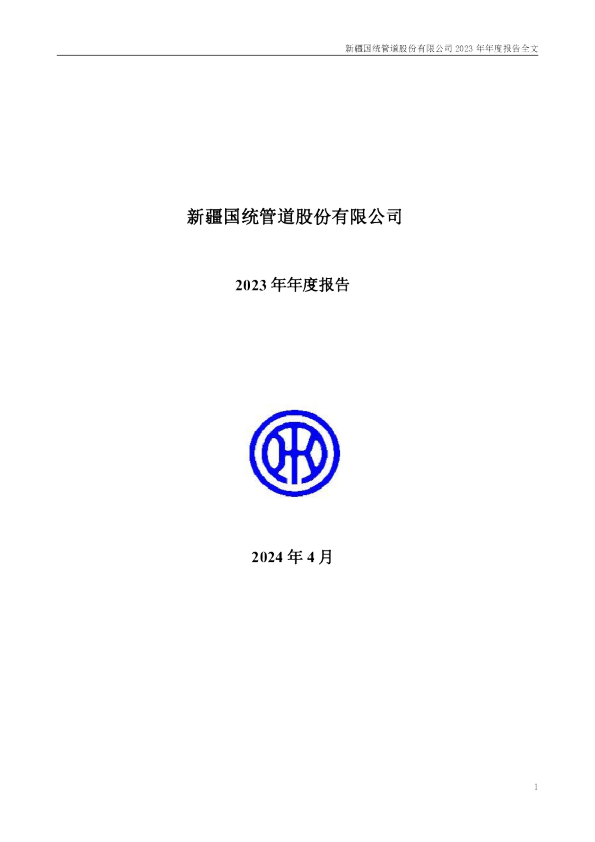 新疆国统管道股份有限公司 2023 年年度报告全文

新疆国统管道股份有限公司

2023 年年度报告

2024 年 4 月

1